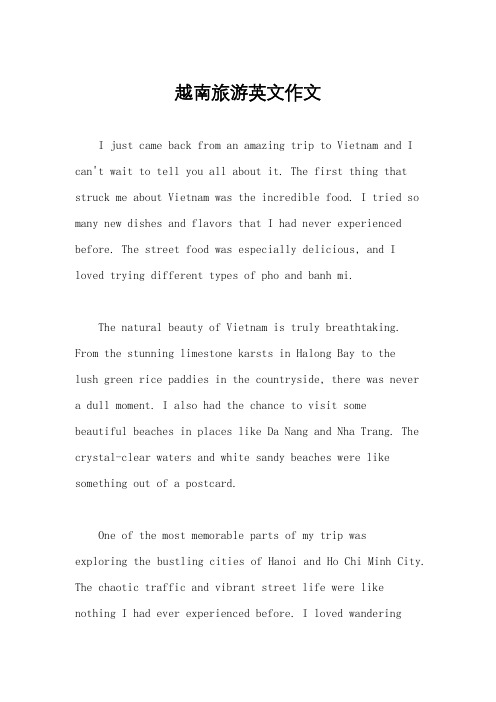 越南旅游英文作文

I just came back from an amazing trip to Vietnam and I can't wait to tell you all about it. The first thing that struck me about Vietnam was the incredible food. I tried so many new dishes and flavors that I had never experienced before. The street food was especially delicious, and I loved trying different types of pho and banh mi.

The natural beauty of Vietnam is truly breathtaking. From the stunning limestone karsts in Halong Bay to the lush green rice paddies in the countryside, there was never a dull moment. I also had the chance to visit some beautiful beaches in places like Da Nang and Nha Trang. The crystal-clear waters and white sandy beaches were like something out of a postcard.

One of the most memorable parts of my trip was exploring the bustling cities of Hanoi and Ho Chi Minh City. The chaotic traffic and vibrant street life were like nothing I had ever experienced before. I loved wandering